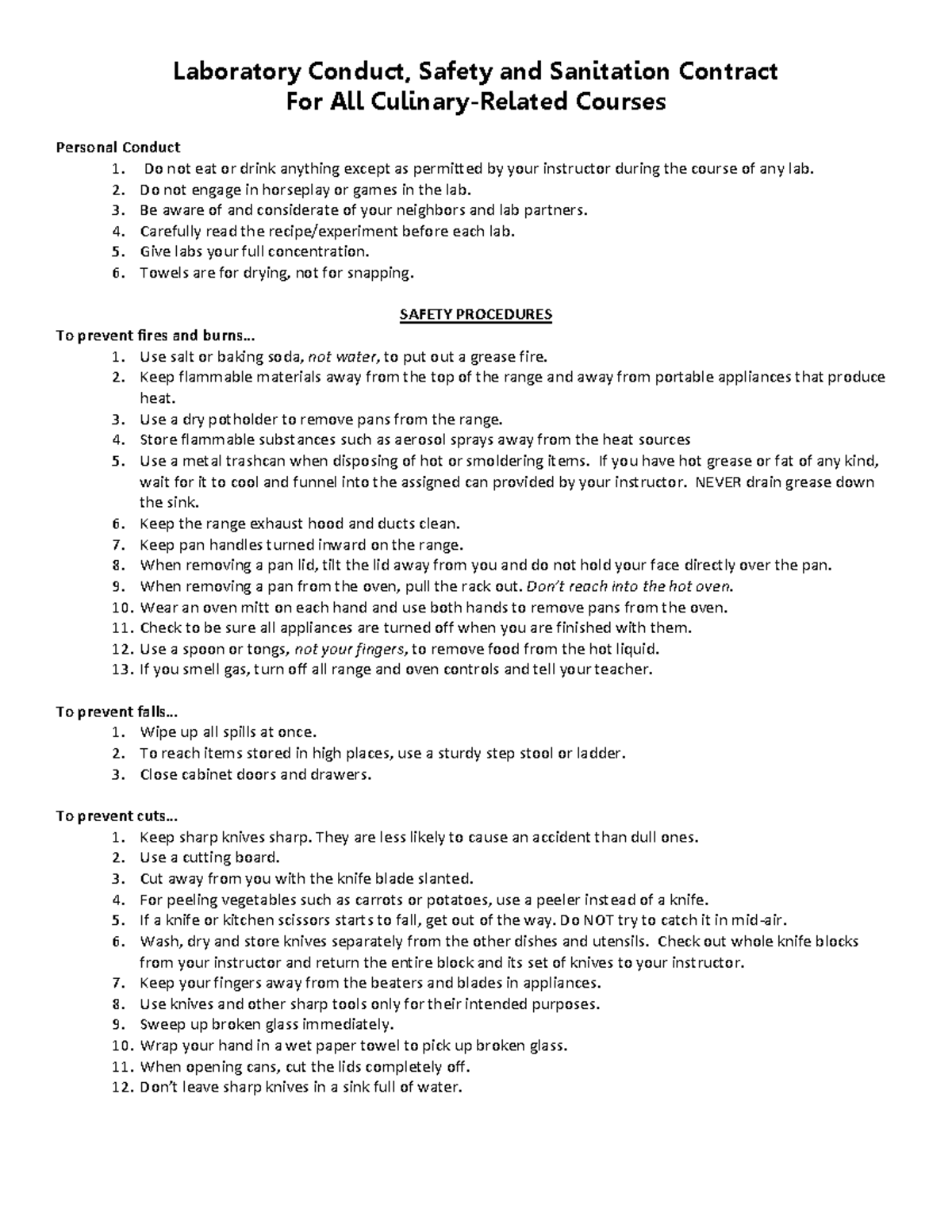 Laboratory Conduct, Safety and Sanitation Contract
For All Culinary-Related Courses

Personal Conduct
1. Do not eat or drink anything except as permitted by your instructor during the course of any lab.
2. Do not engage in horseplay or games in the lab.
3. Be aware of and considerate of your neighbors and lab partners.
4. Carefully read the recipe/experiment before each lab.
5. Give labs your full concentration.
6. Towels are for drying, not for snapping.

SAFETY PROCEDURES
To prevent fires and burns…
1. Use salt or baking soda, not water, to put out a grease fire.
2. Keep flammable materials away from the top of the range and away from portable appliances that produce heat.
3. Use a dry potholder to remove pans from the range.
4. Store flammable substances such as aerosol sprays away from the heat sources
5. Use a metal trashcan when disposing of hot or smoldering items. If you have hot grease or fat of any kind, wait for it to cool and funnel into the assigned can provided by your instructor. NEVER drain grease down the sink.
6. Keep the range exhaust hood and ducts clean.
7. Keep pan handles turned inward on the range.
8. When removing a pan lid, tilt the lid away from you and do not hold your face directly over the pan.
9. When removing a pan from the oven, pull the rack out. Don't reach into the hot oven.
10. Wear an oven mitt on each hand and use both hands to remove pans from the oven.
11. Check to be sure all appliances are turned off when you are finished with them.
12. Use a spoon or tongs, not your fingers, to remove food from the hot liquid.
13. If you smell gas, turn off all range and oven controls and tell your teacher.

To prevent falls…
1. Wipe up all spills at once.
2. To reach items stored in high places, use a sturdy step stool or ladder.
3. Close cabinet doors and drawers.

To prevent cuts…
1. Keep sharp knives sharp. They are less likely to cause an accident than dull ones.
2. Use a cutting board.
3. Cut away from you with the knife blade slanted.
4. For peeling vegetables such as carrots or potatoes, use a peeler instead of a knife.
5. If a knife or kitchen scissors starts to fall, get out of the way. Do NOT try to catch it in mid-air.
6. Wash, dry and store knives separately from the other dishes and utensils. Check out whole knife blocks from your instructor and return the entire block and its set of knives to your instructor.
7. Keep your fingers away from the beaters and blades in appliances.
8. Use knives and other sharp tools only for their intended purposes.
9. Sweep up broken glass immediately.
10. Wrap your hand in a wet paper towel to pick up broken glass.
11. When opening cans, cut the lids completely off.
12. Don't leave sharp knives in a sink full of water.